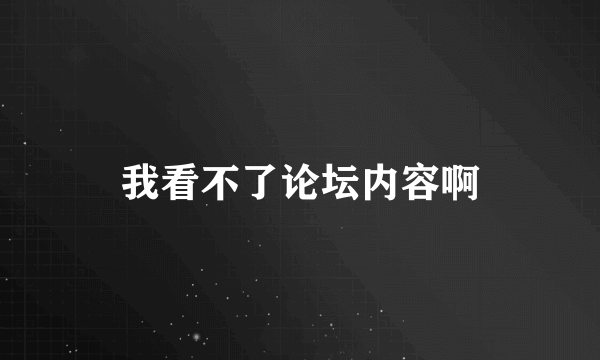 我看不了论坛内容啊